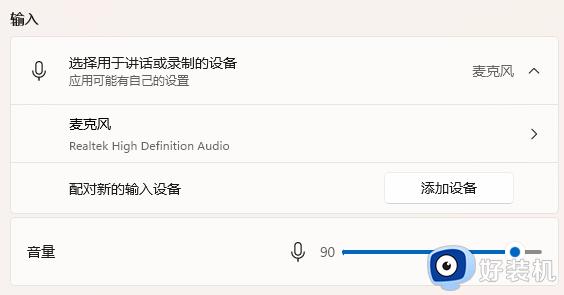 输入

选择用于讲话或录制的设备
应用可能有自己的设置

麦克风

麦克风
Realtek High Definition Audio

配对新的输入设备

添加设备

音量

90

好装机